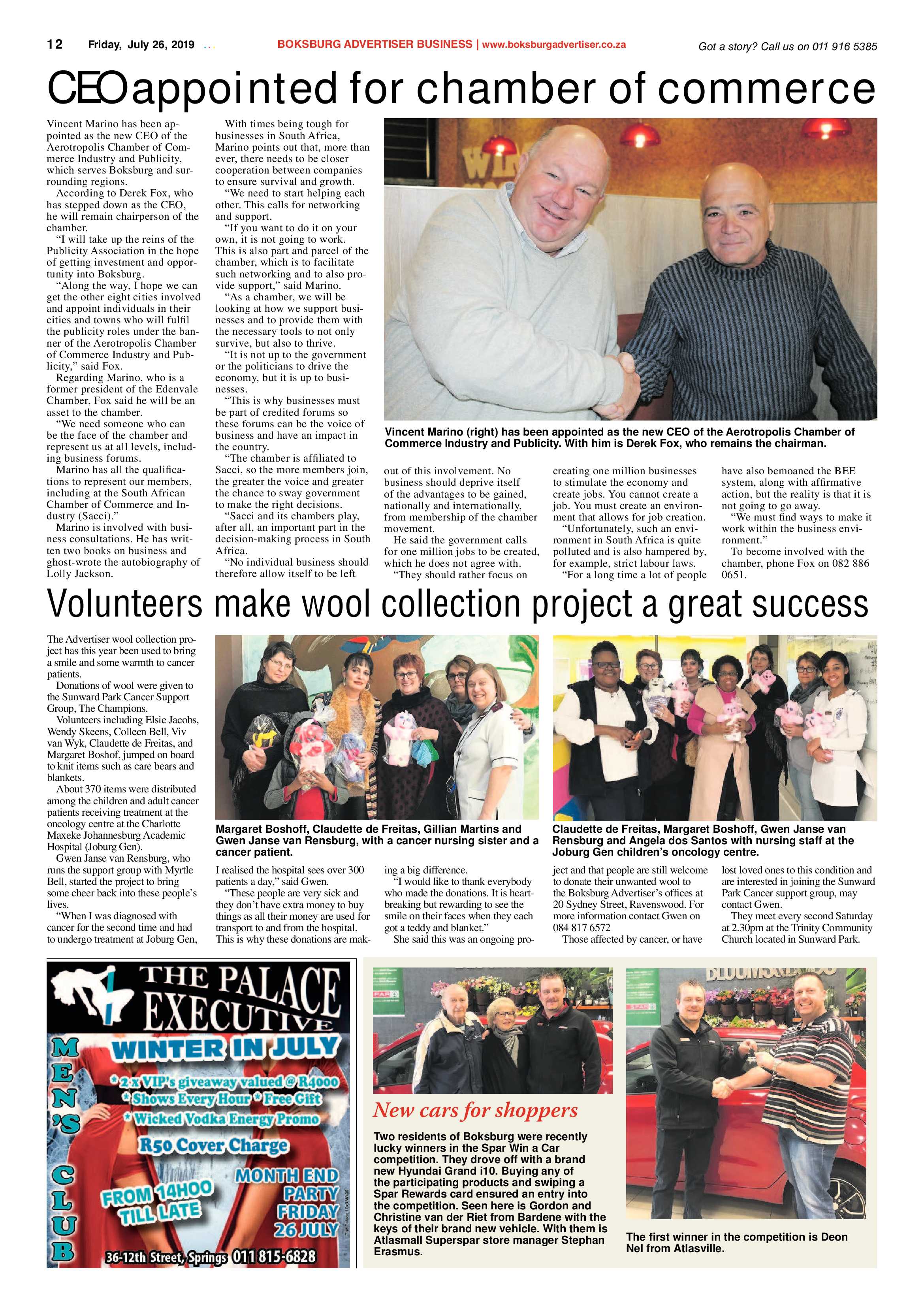 12 Friday, July 26, 2019

BOKSBURG ADVERTISER BUSINESS | www.boksburgadvertiser.co.za

Got a story? Call us on 011 916 5385

CEO appointed for chamber of commerce

Vincent Marino has been appointed as the new CEO of the Aerotropolis Chamber of Commerce Industry and Publicity, which serves Boksburg and surrounding regions.

According to Derek Fox, who has stepped down as the CEO, he will remain chairperson of the chamber.

"I will take up the reins of the Publicity Association in the hope of getting investment and opportunity into Boksburg.

"Along the way, I hope we can get the other eight cities involved and appoint individuals in their cities and towns who will fulfil the publicity roles under the banner of the Aerotropolis Chamber of Commerce Industry and Publicity," said Fox.

Regarding Marino, who is a former president of the Edenvale Chamber, Fox said he will be an asset to the chamber.

"We need someone who can be the face of the chamber and represent us at all levels, including business forums.

Marino has all the qualifications to represent our members, including at the South African Chamber of Commerce and Industry (Sacci)."

Marino is involved with business consultations. He has written two books on business and ghost-wrote the autobiography of Lolly Jackson.

With times being tough for businesses in South Africa, Marino points out that, more than ever, there needs to be closer cooperation between companies to ensure survival and growth.

"We need to start helping each other. This calls for networking and support.

"If you want to do it on your own, it is not going to work. This is also part and parcel of the chamber, which is to facilitate such networking and to also provide support," said Marino.

"As a chamber, we will be looking at how we support businesses and to provide them with the necessary tools to not only survive, but also to thrive.

"It is not up to the government or the politicians to drive the economy, but it is up to businesses.

"This is why businesses must be part of credited forums so these forums can be the voice of business and have an impact in the country.

"The chamber is affiliated to Sacci, so the more members join, the greater the voice and greater the chance to sway government to make the right decisions.

"Sacci and its chambers play, after all, an important part in the decision-making process in South Africa.

"No individual business should therefore allow itself to be left out of this involvement. No business should deprive itself of the advantages to be gained, nationally and internationally, from membership of the chamber movement.

He said the government calls for one million jobs to be created, which he does not agree with.

"They should rather focus on creating one million businesses to stimulate the economy and create jobs. You cannot create a job. You must create an environment that allows for job creation.

"Unfortunately, such an environment in South Africa is quite polluted and is also hampered by, for example, strict labour laws.

"For a long time a lot of people have also bemoaned the BEE system, along with affirmative action, but the reality is that it is not going to go away.

"We must find ways to make it work within the business environment."

To become involved with the chamber, phone Fox on 082 886 0651.

Vincent Marino (right) has been appointed as the new CEO of the Aerotropolis Chamber of Commerce Industry and Publicity. With him is Derek Fox, who remains the chairman.

Volunteers make wool collection project a great success

The Advertiser wool collection project has this year been used to bring a smile and some warmth to cancer patients.

Donations of wool were given to the Sunward Park Cancer Support Group, The Champions.

Volunteers including Elsie Jacobs, Wendy Skeens, Colleen Bell, Viv van Wyk, Claudette de Freitas, and Margaret Boshof, jumped on board to knit items such as care bears and blankets.

About 370 items were distributed among the children and adult cancer patients receiving treatment at the oncology centre at the Charlotte Maxeke Johannesburg Academic Hospital (Joburg Gen).

Gwen Janse van Rensburg, who runs the support group with Myrtle Bell, started the project to bring some cheer back into these people's lives.

"When I was diagnosed with cancer for the second time and had to undergo treatment at Joburg Gen, I realised the hospital sees over 300 patients a day," said Gwen.

"These people are very sick and they don't have extra money to buy things as all their money are used for transport to and from the hospital. This is why these donations are making a big difference.

"I would like to thank everybody who made the donations. It is heartbreaking but rewarding to see the smile on their faces when they each got a teddy and blanket."

She said this was an ongoing project and that people are still welcome to donate their unwanted wool to the Boksburg Advertiser's offices at 20 Sydney Street, Ravenswood. For more information contact Gwen on 084 817 6572

Those affected by cancer, or have lost loved ones to this condition and are interested in joining the Sunward Park Cancer support group, may contact Gwen.

They meet every second Saturday at 2.30pm at the Trinity Community Church located in Sunward Park.

Margaret Boshoff, Claudette de Freitas, Gillian Martins and Gwen Janse van Rensburg, with a cancer nursing sister and a cancer patient.

Claudette de Freitas, Margaret Boshoff, Gwen Janse van Rensburg and Angela dos Santos with nursing staff at the Joburg Gen children's oncology centre.

THE PALACE EXECUTIVE
MEN'S CLUB
WINTER IN JULY
* 2 x VIP's giveaway valued @ R4000
* Shows Every Hour * Free Gift
* Wicked Vodka Energy Promo
R50 Cover Charge
FROM 14H00 TILL LATE
MONTH END PARTY FRIDAY 26 JULY
36-12th Street, Springs 011 815-6828

New cars for shoppers

Two residents of Boksburg were recently lucky winners in the Spar Win a Car competition. They drove off with a brand new Hyundai Grand i10. Buying any of the participating products and swiping a Spar Rewards card ensured an entry into the competition. Seen here is Gordon and Christine van der Riet from Bardene with the keys of their brand new vehicle. With them is Atlasmall Superspar store manager Stephan Erasmus.

The first winner in the competition is Deon Nel from Atlasville.